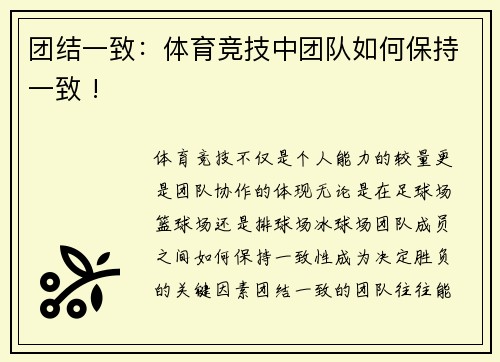 团结一致：体育竞技中团队如何保持一致！

体育竞技不仅是个人能力的较量更是团队协作的体现无论是在足球场篮球场还是排球场冰球场团队成员之间如何保持一致性成为决定胜负的关键因素团结一致的团队往往能